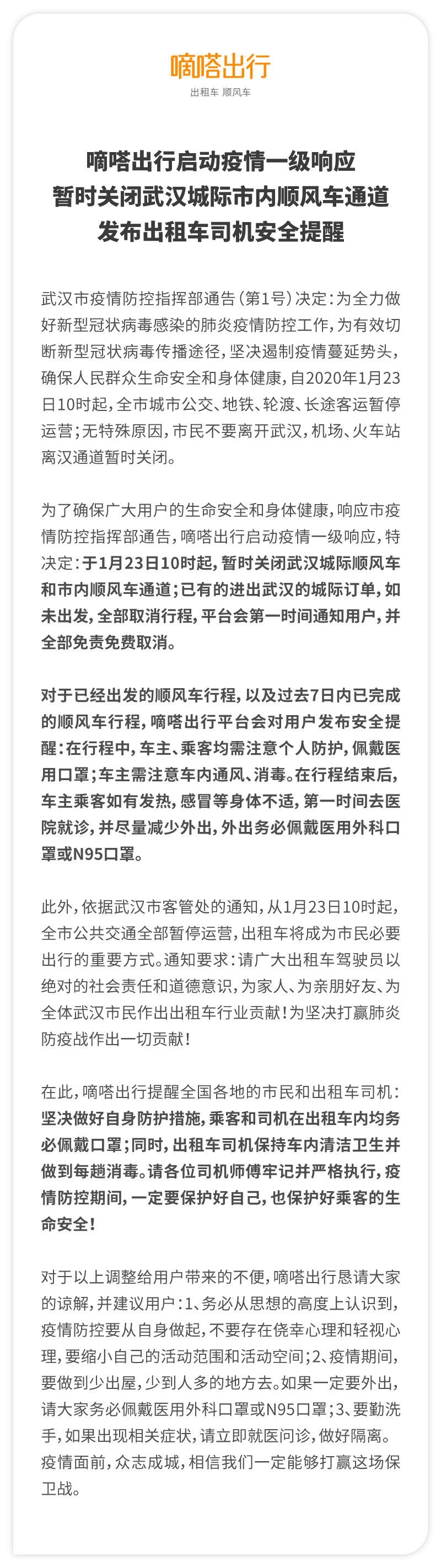 嘀嗒出行
出租车 顺风车

嘀嗒出行启动疫情一级响应
暂时关闭武汉城际市内顺风车通道
发布出租车司机安全提醒

武汉市疫情防控指挥部通告（第1号）决定：为全力做好新型冠状病毒感染的肺炎疫情防控工作，为有效切断新型冠状病毒传播途径，坚决遏制疫情蔓延势头，确保人民群众生命安全和身体健康，自2020年1月23日10时起，全市城市公交、地铁、轮渡、长途客运暂停运营；无特殊原因，市民不要离开武汉，机场、火车站离汉通道暂时关闭。

为了确保广大用户的生命安全和身体健康，响应市疫情防控指挥部通告，嘀嗒出行启动疫情一级响应，特决定：于1月23日10时起，暂时关闭武汉城际顺风车和市内顺风车通道；已有的进出武汉的城际订单，如未出发，全部取消行程，平台会第一时间通知用户，并全部免责免费取消。

对于已经出发的顺风车行程，以及过去7日内已完成的顺风车行程，嘀嗒出行平台会对用户发布安全提醒：在行程中，车主、乘客均需注意个人防护，佩戴医用口罩；车主需注意车内通风、消毒。在行程结束后，车主乘客如有发热，感冒等身体不适，第一时间去医院就诊，并尽量减少外出，外出务必佩戴医用外科口罩或N95口罩。

此外，依据武汉市客管处的通知，从1月23日10时起，全市公共交通全部暂停运营，出租车将成为市民必要出行的重要方式。通知要求：请广大出租车驾驶员以绝对的社会责任和道德意识，为家人、为亲朋好友、为全体武汉市民作出出租车行业贡献！为坚决打赢肺炎防疫战作出一切贡献！

在此，嘀嗒出行提醒全国各地的市民和出租车司机：坚决做好自身防护措施，乘客和司机在出租车内均务必佩戴口罩；同时，出租车司机保持车内清洁卫生并做到每趟消毒。请各位司机师傅牢记并严格执行，疫情防控期间，一定要保护好自己，也保护好乘客的生命安全！

对于以上调整给用户带来的不便，嘀嗒出行恳请大家的谅解，并建议用户：1、务必从思想的高度上认识到，疫情防控要从自身做起，不要存在侥幸心理和轻视心理，要缩小自己的活动范围和活动空间；2、疫情期间，要做到少出屋，少到人多的地方去。如果一定要外出，请大家务必佩戴医用外科口罩或N95口罩；3、要勤洗手，如果出现相关症状，请立即就医问诊，做好隔离。疫情面前，众志成城，相信我们一定能够打赢这场保卫战。